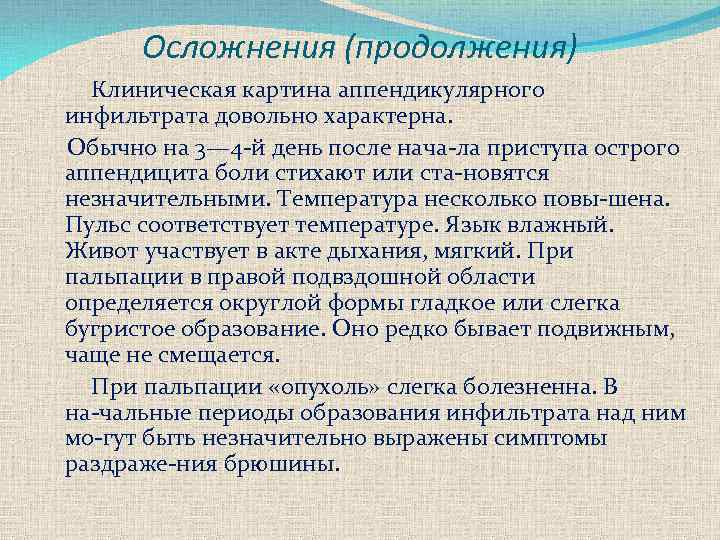 Осложнения (продолжения)

Клиническая картина аппендикулярного инфильтрата довольно характерна.

Обычно на 3—4-й день после нача-ла приступа острого аппендицита боли стихают или ста-новятся незначительными. Температура несколько повы-шена. Пульс соответствует температуре. Язык влажный. Живот участвует в акте дыхания, мягкий. При пальпации в правой подвздошной области определяется округлой формы гладкое или слегка бугристое образование. Оно редко бывает подвижным, чаще не смещается.

При пальпации «опухоль» слегка болезненна. В на-чальные периоды образования инфильтрата над ним мо-гут быть незначительно выражены симптомы раздраже-ния брюшины.